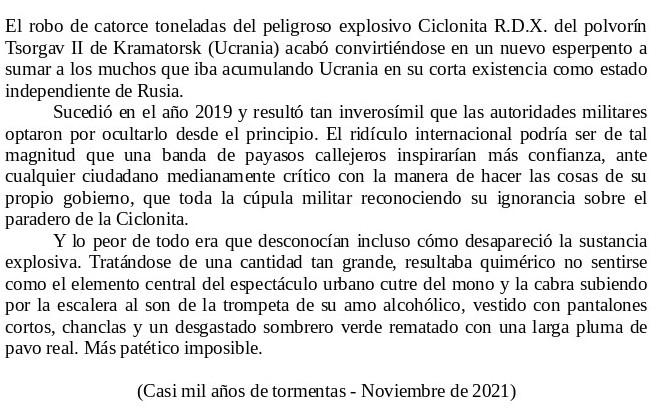 El robo de catorce toneladas del peligroso explosivo Ciclonita R.D.X. del polvorín Tsorgav II de Kramatorsk (Ucrania) acabó convirtiéndose en un nuevo esperpento a sumar a los muchos que iba acumulando Ucrania en su corta existencia como estado independiente de Rusia.

Sucedió en el año 2019 y resultó tan inverosímil que las autoridades militares optaron por ocultarlo desde el principio. El ridículo internacional podría ser de tal magnitud que una banda de payasos callejeros inspirarían más confianza, ante cualquier ciudadano medianamente crítico con la manera de hacer las cosas de su propio gobierno, que toda la cúpula militar reconociendo su ignorancia sobre el paradero de la Ciclonita.

Y lo peor de todo era que desconocían incluso cómo desapareció la sustancia explosiva. Tratándose de una cantidad tan grande, resultaba quimérico no sentirse como el elemento central del espectáculo urbano cutre del mono y la cabra subiendo por la escalera al son de la trompeta de su amo alcohólico, vestido con pantalones cortos, chanclas y un desgastado sombrero verde rematado con una larga pluma de pavo real. Más patético imposible.

(Casi mil años de tormentas - Noviembre de 2021)